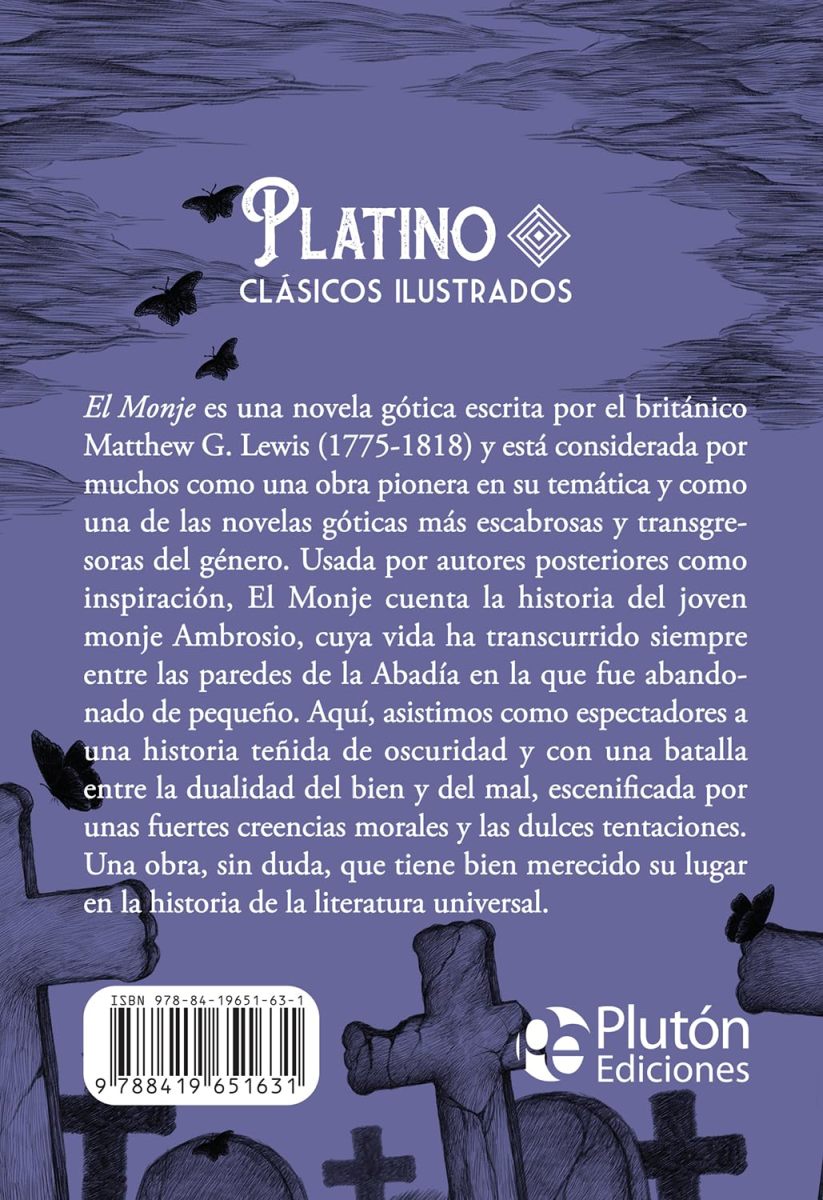 PLATINO
CLÁSICOS ILUSTRADOS

El Monje es una novela gótica escrita por el británico Matthew G. Lewis (1775-1818) y está considerada por muchos como una obra pionera en su temática y como una de las novelas góticas más escabrosas y transgresoras del género. Usada por autores posteriores como inspiración, El Monje cuenta la historia del joven monje Ambrosio, cuya vida ha transcurrido siempre entre las paredes de la Abadía en la que fue abandonado de pequeño. Aquí, asistimos como espectadores a una historia teñida de oscuridad y con una batalla entre la dualidad del bien y del mal, escenificada por unas fuertes creencias morales y las dulces tentaciones. Una obra, sin duda, que tiene bien merecido su lugar en la historia de la literatura universal.

ISBN 978-84-19651-63-1

9 788419 651631

Plutón Ediciones